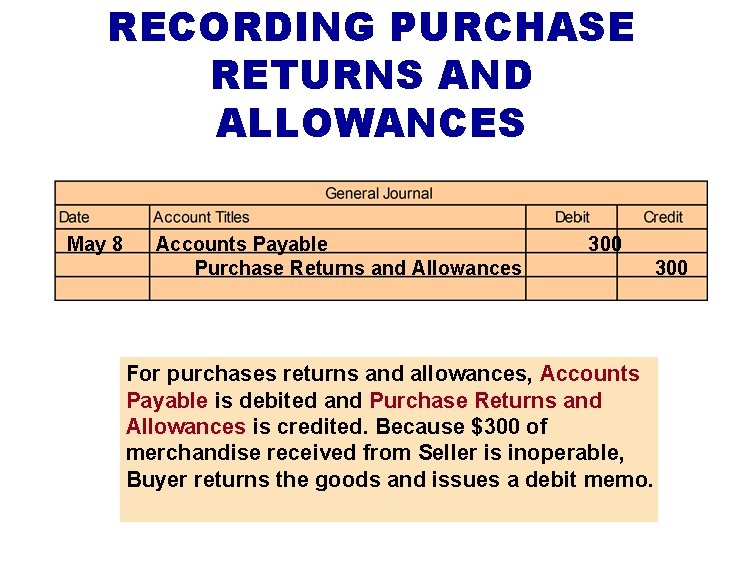 RECORDING PURCHASE RETURNS AND ALLOWANCES

| General Journal | | | |
|---|---|---|---|
| Date | Account Titles | Debit | Credit |
| May 8 | Accounts Payable | 300 | |
| | Purchase Returns and Allowances | | 300 |
| | | | |

For purchases returns and allowances, Accounts Payable is debited and Purchase Returns and Allowances is credited. Because $300 of merchandise received from Seller is inoperable, Buyer returns the goods and issues a debit memo.